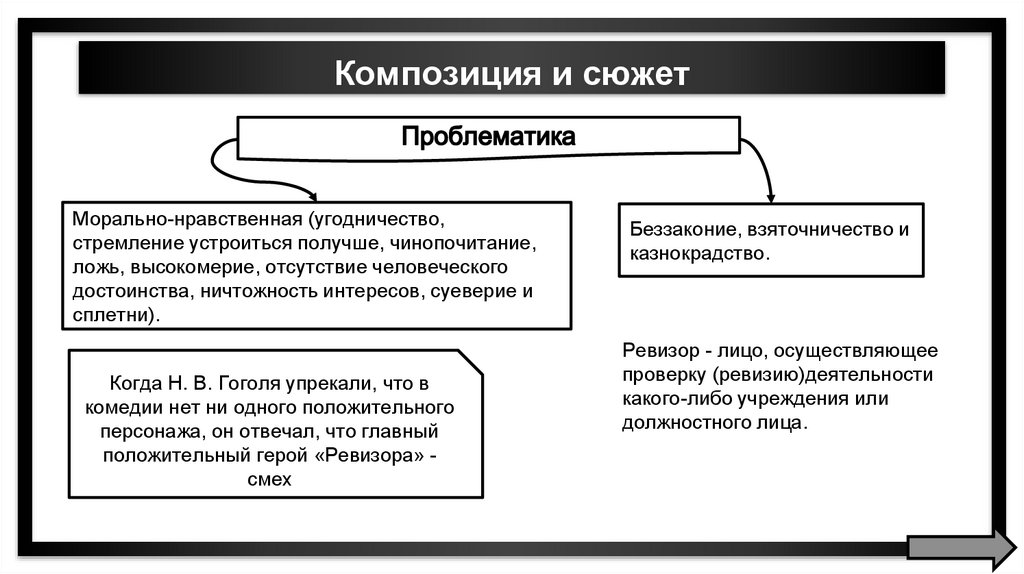 Композиция и сюжет

Проблематика

Морально-нравственная (угодничество, стремление устроиться получше, чинопочитание, ложь, высокомерие, отсутствие человеческого достоинства, ничтожность интересов, суеверие и сплетни).

Беззаконие, взяточничество и казнокрадство.

Когда Н. В. Гоголя упрекали, что в комедии нет ни одного положительного персонажа, он отвечал, что главный положительный герой «Ревизора» - смех

Ревизор - лицо, осуществляющее проверку (ревизию)деятельности какого-либо учреждения или должностного лица.